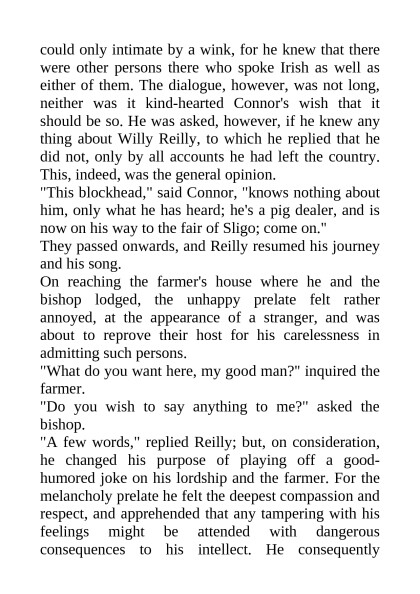 could only intimate by a wink, for he knew that there were other persons there who spoke Irish as well as either of them. The dialogue, however, was not long, neither was it kind-hearted Connor's wish that it should be so. He was asked, however, if he knew any thing about Willy Reilly, to which he replied that he did not, only by all accounts he had left the country. This, indeed, was the general opinion.
"This blockhead," said Connor, "knows nothing about him, only what he has heard; he's a pig dealer, and is now on his way to the fair of Sligo; come on."
They passed onwards, and Reilly resumed his journey and his song.
On reaching the farmer's house where he and the bishop lodged, the unhappy prelate felt rather annoyed, at the appearance of a stranger, and was about to reprove their host for his carelessness in admitting such persons.
"What do you want here, my good man?" inquired the farmer.
"Do you wish to say anything to me?" asked the bishop.
"A few words," replied Reilly; but, on consideration, he changed his purpose of playing off a good-humored joke on his lordship and the farmer. For the melancholy prelate he felt the deepest compassion and respect, and apprehended that any tampering with his feelings might be attended with dangerous consequences to his intellect. He consequently